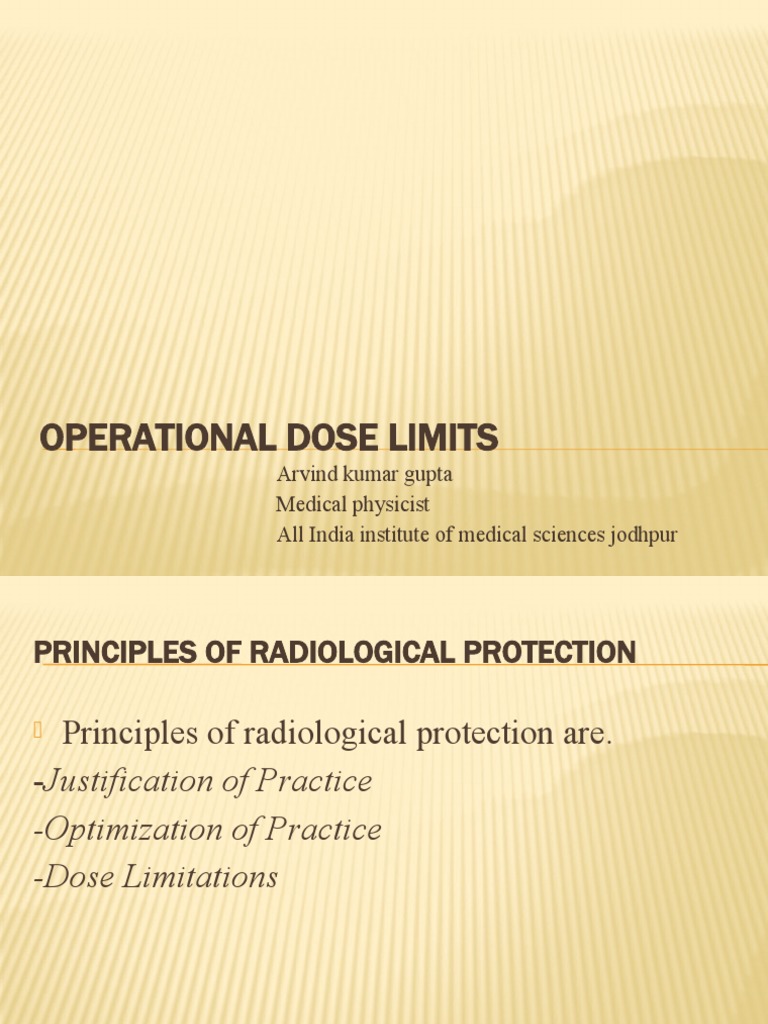 OPERATIONAL DOSE LIMITS

Arvind kumar gupta
Medical physicist
All India institute of medical sciences jodhpur

PRINCIPLES OF RADIOLOGICAL PROTECTION

Principles of radiological protection are.
-Justification of Practice
-Optimization of Practice
-Dose Limitations